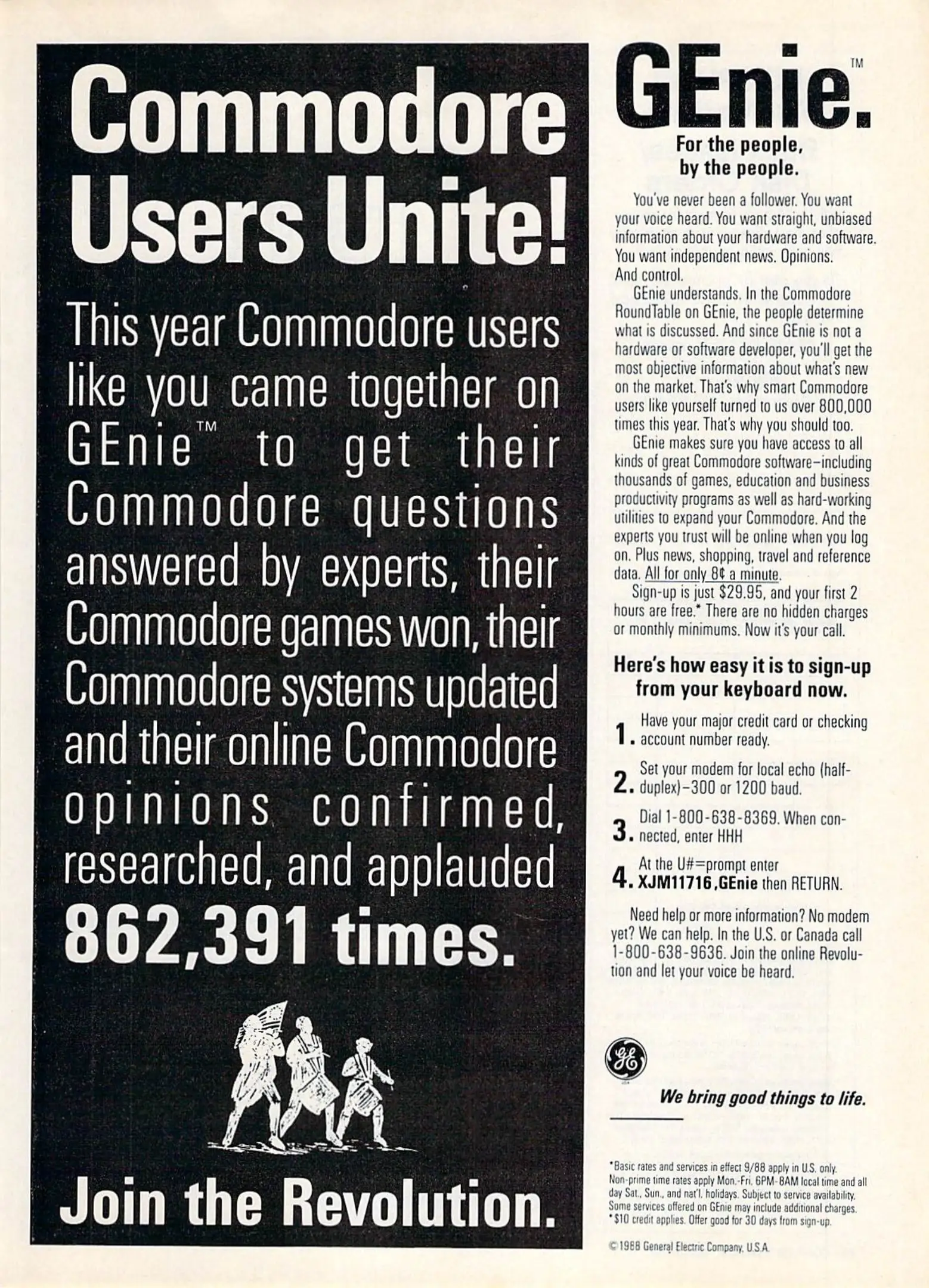 Commodore Users Unite!

This year Commodore users like you came together on GEnie™ to get their Commodore questions answered by experts, their Commodore games won, their Commodore systems updated and their online Commodore opinions confirmed, researched, and applauded

862,391 times.

Join the Revolution.

GEnie.™

For the people, by the people.

You've never been a follower. You want your voice heard. You want straight, unbiased information about your hardware and software. You want independent news. Opinions. And control.

GEnie understands. In the Commodore RoundTable on GEnie, the people determine what is discussed. And since GEnie is not a hardware or software developer, you'll get the most objective information about what's new on the market. That's why smart Commodore users like yourself turned to us over 800,000 times this year. That's why you should too.

GEnie makes sure you have access to all kinds of great Commodore software–including thousands of games, education and business productivity programs as well as hard-working utilities to expand your Commodore. And the experts you trust will be online when you log on. Plus news, shopping, travel and reference data. All for only 8¢ a minute.

Sign-up is just $29.95, and your first 2 hours are free.* There are no hidden charges or monthly minimums. Now it's your call.

Here's how easy it is to sign-up from your keyboard now.

1. Have your major credit card or checking account number ready.

2. Set your modem for local echo (half-duplex)–300 or 1200 baud.

3. Dial 1-800-638-8369. When connected, enter HHH

4. At the U#=prompt enter XJM11716,GEnie then RETURN.

Need help or more information? No modem yet? We can help. In the U.S. or Canada call 1-800-638-9636. Join the online Revolution and let your voice be heard.

GE

We bring good things to life.

*Basic rates and services in effect 9/88 apply in U.S. only. Non-prime time rates apply Mon.-Fri. 6PM-8AM local time and all day Sat., Sun., and nat'l. holidays. Subject to service availability. Some services offered on GEnie may include additional charges. *$10 credit applies. Offer good for 30 days from sign-up.

©1988 General Electric Company, U.S.A.